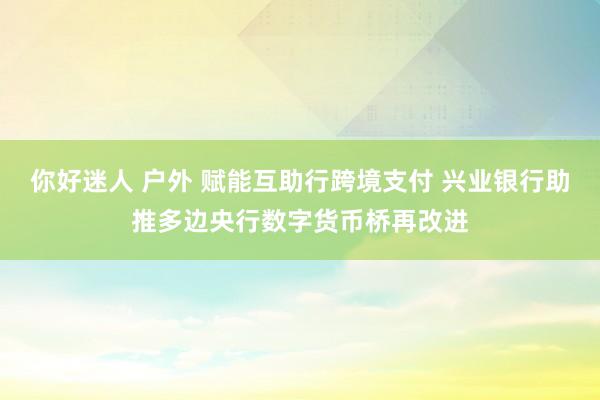 你好迷人 户外 赋能互助行跨境支付 兴业银行助推多边央行数字货币桥再改进